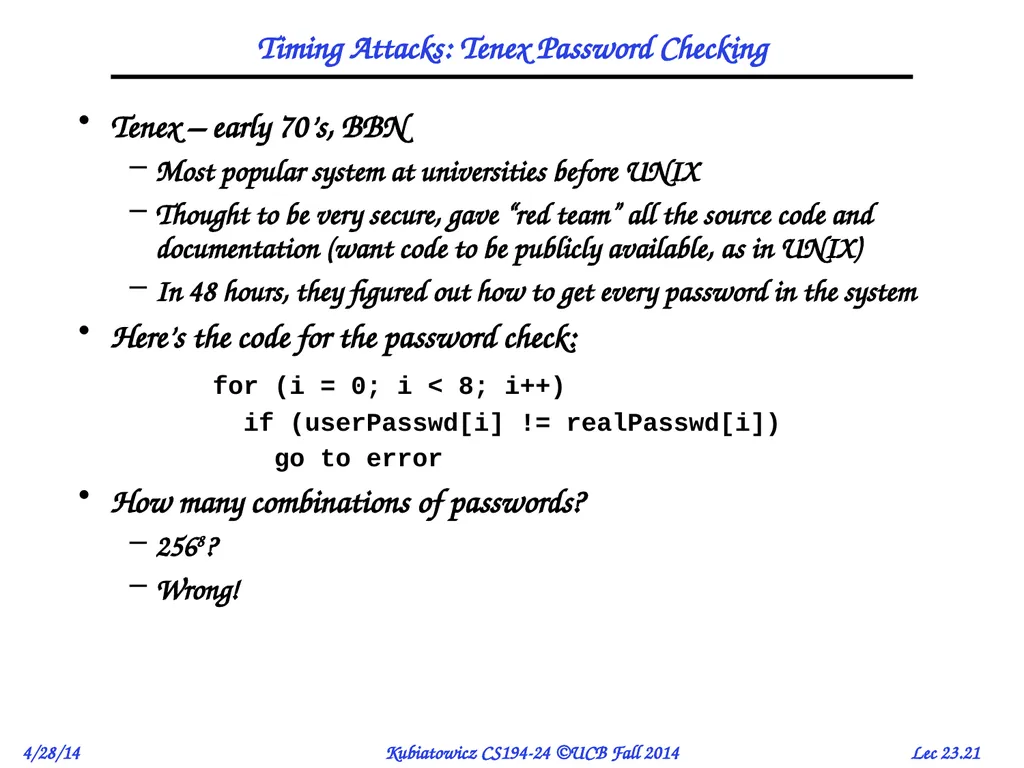 Timing Attacks: Tenex Password Checking

• Tenex – early 70's, BBN
– Most popular system at universities before UNIX
– Thought to be very secure, gave "red team" all the source code and documentation (want code to be publicly available, as in UNIX)
– In 48 hours, they figured out how to get every password in the system

• Here's the code for the password check:

for (i = 0; i < 8; i++)
  if (userPasswd[i] != realPasswd[i])
    go to error

• How many combinations of passwords?
– $256^8$?
– Wrong!

4/28/14 Kubiatowicz CS194-24 ©UCB Fall 2014 Lec 23.21